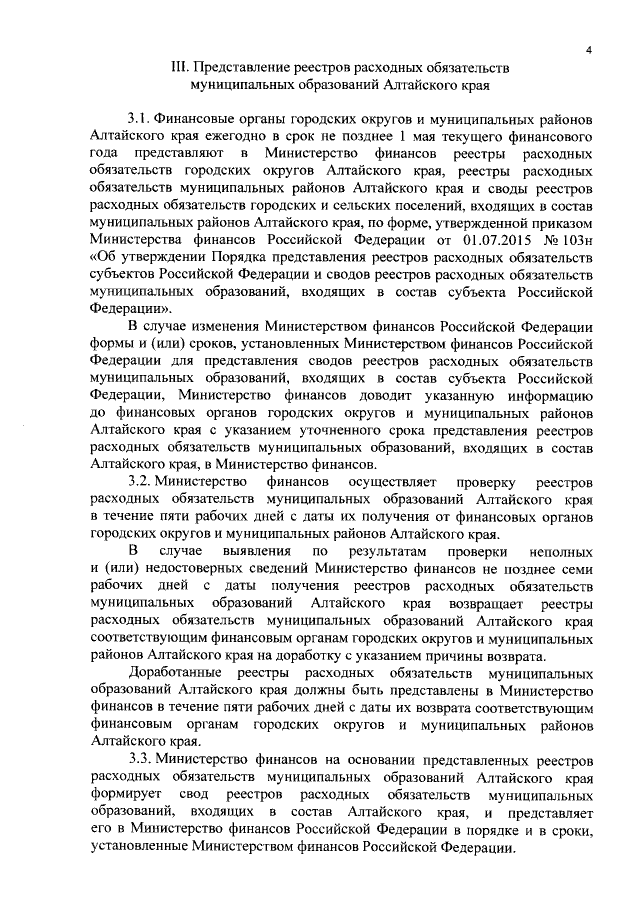 4

III. Представление реестров расходных обязательств муниципальных образований Алтайского края

3.1. Финансовые органы городских округов и муниципальных районов Алтайского края ежегодно в срок не позднее 1 мая текущего финансового года представляют в Министерство финансов реестры расходных обязательств городских округов Алтайского края, реестры расходных обязательств муниципальных районов Алтайского края и своды реестров расходных обязательств городских и сельских поселений, входящих в состав муниципальных районов Алтайского края, по форме, утвержденной приказом Министерства финансов Российской Федерации от 01.07.2015 № 103н «Об утверждении Порядка представления реестров расходных обязательств субъектов Российской Федерации и сводов реестров расходных обязательств муниципальных образований, входящих в состав субъекта Российской Федерации».

В случае изменения Министерством финансов Российской Федерации формы и (или) сроков, установленных Министерством финансов Российской Федерации для представления сводов реестров расходных обязательств муниципальных образований, входящих в состав субъекта Российской Федерации, Министерство финансов доводит указанную информацию до финансовых органов городских округов и муниципальных районов Алтайского края с указанием уточненного срока представления реестров расходных обязательств муниципальных образований, входящих в состав Алтайского края, в Министерство финансов.

3.2. Министерство финансов осуществляет проверку реестров расходных обязательств муниципальных образований Алтайского края в течение пяти рабочих дней с даты их получения от финансовых органов городских округов и муниципальных районов Алтайского края.

В случае выявления по результатам проверки неполных и (или) недостоверных сведений Министерство финансов не позднее семи рабочих дней с даты получения реестров расходных обязательств муниципальных образований Алтайского края возвращает реестры расходных обязательств муниципальных образований Алтайского края соответствующим финансовым органам городских округов и муниципальных районов Алтайского края на доработку с указанием причины возврата.

Доработанные реестры расходных обязательств муниципальных образований Алтайского края должны быть представлены в Министерство финансов в течение пяти рабочих дней с даты их возврата соответствующим финансовым органам городских округов и муниципальных районов Алтайского края.

3.3. Министерство финансов на основании представленных реестров расходных обязательств муниципальных образований Алтайского края формирует свод реестров расходных обязательств муниципальных образований, входящих в состав Алтайского края, и представляет его в Министерство финансов Российской Федерации в порядке и в сроки, установленные Министерством финансов Российской Федерации.